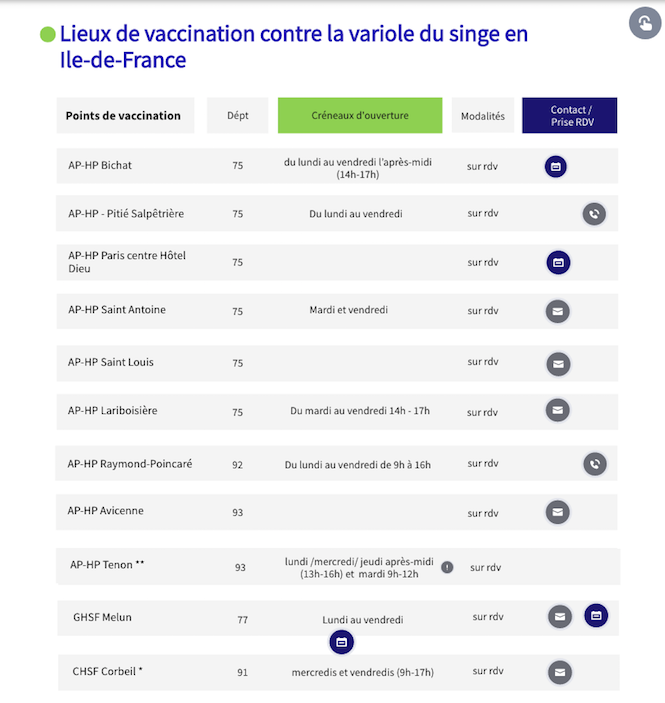 Lieux de vaccination contre la variole du singe en Ile-de-France

| Points de vaccination | Dépt | Créneaux d'ouverture | Modalités | Contact / Prise RDV |
|---|---|---|---|---|
| AP-HP Bichat | 75 | du lundi au vendredi l'après-midi (14h-17h) | sur rdv | |
| AP-HP - Pitié Salpêtrière | 75 | Du lundi au vendredi | sur rdv | |
| AP-HP Paris centre Hôtel Dieu | 75 | | sur rdv | |
| AP-HP Saint Antoine | 75 | Mardi et vendredi | sur rdv | |
| AP-HP Saint Louis | 75 | | sur rdv | |
| AP-HP Lariboisière | 75 | Du mardi au vendredi 14h - 17h | sur rdv | |
| AP-HP Raymond-Poincaré | 92 | Du lundi au vendredi de 9h à 16h | sur rdv | |
| AP-HP Avicenne | 93 | | sur rdv | |
| AP-HP Tenon ** | 93 | lundi /mercredi/ jeudi après-midi (13h-16h) et mardi 9h-12h | sur rdv | |
| GHSF Melun | 77 | Lundi au vendredi | sur rdv | |
| CHSF Corbeil * | 91 | mercredis et vendredis (9h-17h) | sur rdv | |